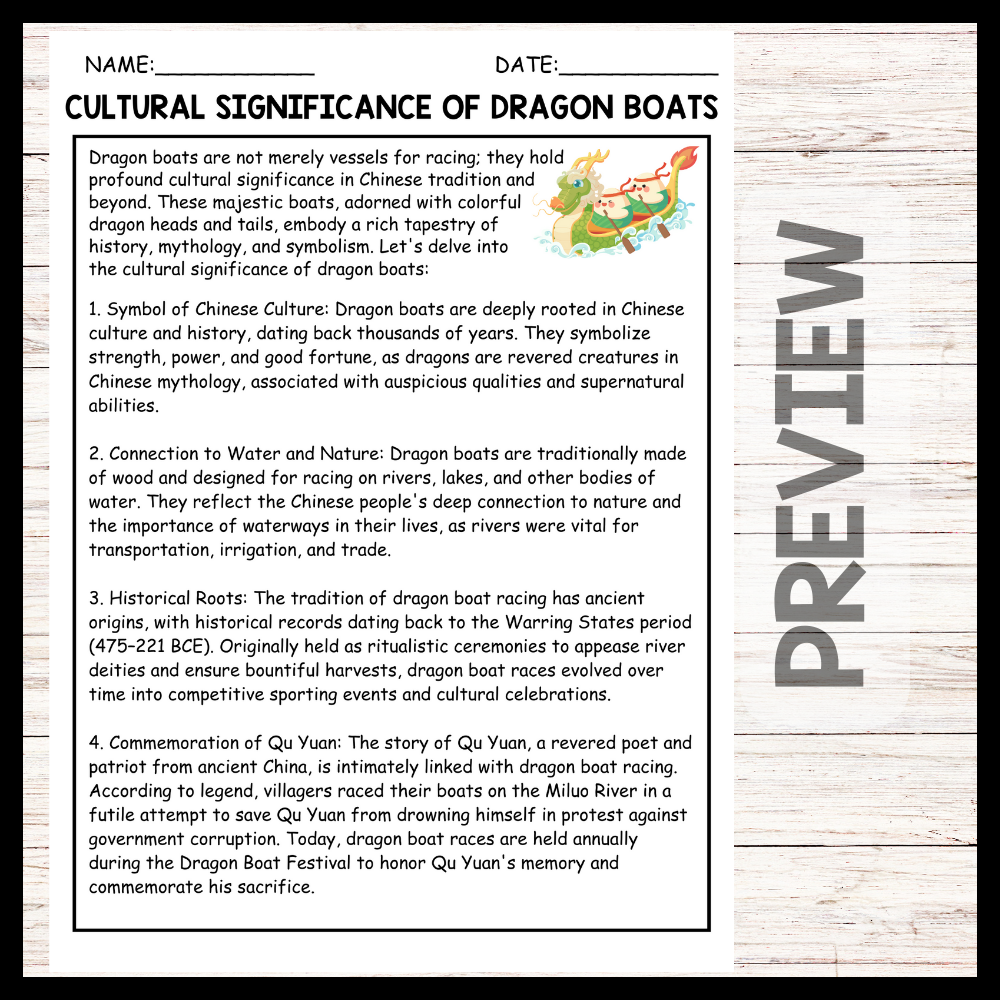 NAME:____________ DATE:____________

CULTURAL SIGNIFICANCE OF DRAGON BOATS

Dragon boats are not merely vessels for racing; they hold profound cultural significance in Chinese tradition and beyond. These majestic boats, adorned with colorful dragon heads and tails, embody a rich tapestry of history, mythology, and symbolism. Let's delve into the cultural significance of dragon boats:

1. Symbol of Chinese Culture: Dragon boats are deeply rooted in Chinese culture and history, dating back thousands of years. They symbolize strength, power, and good fortune, as dragons are revered creatures in Chinese mythology, associated with auspicious qualities and supernatural abilities.

2. Connection to Water and Nature: Dragon boats are traditionally made of wood and designed for racing on rivers, lakes, and other bodies of water. They reflect the Chinese people's deep connection to nature and the importance of waterways in their lives, as rivers were vital for transportation, irrigation, and trade.

3. Historical Roots: The tradition of dragon boat racing has ancient origins, with historical records dating back to the Warring States period (475–221 BCE). Originally held as ritualistic ceremonies to appease river deities and ensure bountiful harvests, dragon boat races evolved over time into competitive sporting events and cultural celebrations.

4. Commemoration of Qu Yuan: The story of Qu Yuan, a revered poet and patriot from ancient China, is intimately linked with dragon boat racing. According to legend, villagers raced their boats on the Miluo River in a futile attempt to save Qu Yuan from drowning himself in protest against government corruption. Today, dragon boat races are held annually during the Dragon Boat Festival to honor Qu Yuan's memory and commemorate his sacrifice.

PREVIEW